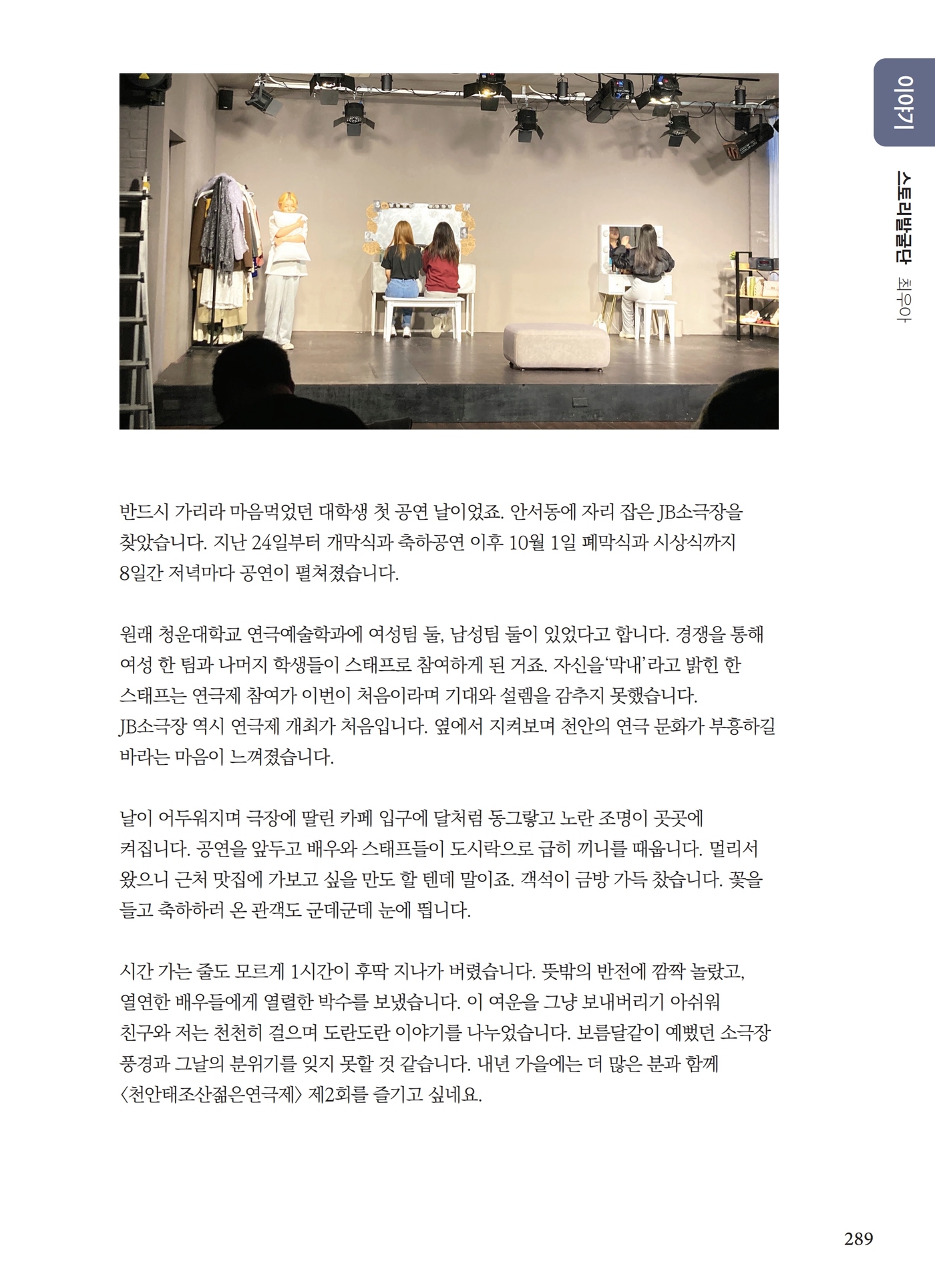 이야기

스토리발굴단 최우아

반드시 가리라 마음먹었던 대학생 첫 공연 날이었죠. 안서동에 자리 잡은 JB소극장을 찾았습니다. 지난 24일부터 개막식과 축하공연 이후 10월 1일 폐막식과 시상식까지 8일간 저녁마다 공연이 펼쳐졌습니다.

원래 청운대학교 연극예술학과에 여성팀 둘, 남성팀 둘이 있었다고 합니다. 경쟁을 통해 여성 한 팀과 나머지 학생들이 스태프로 참여하게 된 거죠. 자신을 '막내'라고 밝힌 한 스태프는 연극제 참여가 이번이 처음이라며 기대와 설렘을 감추지 못했습니다. JB소극장 역시 연극제 개최가 처음입니다. 옆에서 지켜보며 천안의 연극 문화가 부흥하길 바라는 마음이 느껴졌습니다.

날이 어두워지며 극장에 딸린 카페 입구에 달처럼 동그랗고 노란 조명이 곳곳에 켜집니다. 공연을 앞두고 배우와 스태프들이 도시락으로 급히 끼니를 때웁니다. 멀리서 왔으니 근처 맛집에 가보고 싶을 만도 할 텐데 말이죠. 객석이 금방 가득 찼습니다. 꽃을 들고 축하하러 온 관객도 군데군데 눈에 띕니다.

시간 가는 줄도 모르게 1시간이 후딱 지나가 버렸습니다. 뜻밖의 반전에 깜짝 놀랐고, 열연한 배우들에게 열렬한 박수를 보냈습니다. 이 여운을 그냥 보내버리기 아쉬워 친구와 저는 천천히 걸으며 도란도란 이야기를 나누었습니다. 보름달같이 예뻤던 소극장 풍경과 그날의 분위기를 잊지 못할 것 같습니다. 내년 가을에는 더 많은 분과 함께 〈천안태조산젊은연극제〉 제2회를 즐기고 싶네요.

289